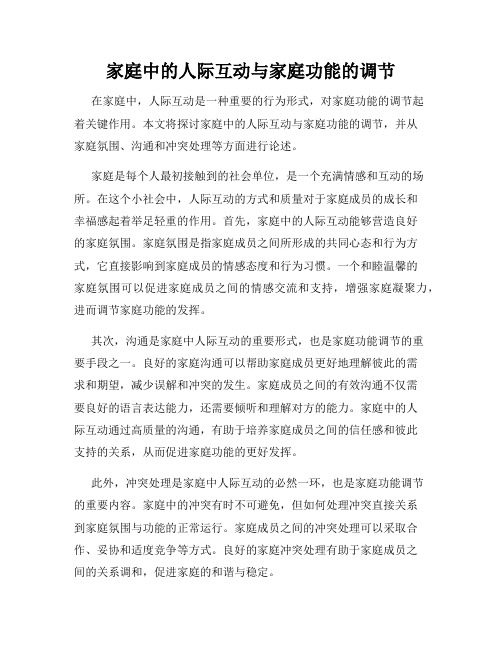 家庭中的人际互动与家庭功能的调节

在家庭中，人际互动是一种重要的行为形式，对家庭功能的调节起着关键作用。本文将探讨家庭中的人际互动与家庭功能的调节，并从家庭氛围、沟通和冲突处理等方面进行论述。

家庭是每个人最初接触到的社会单位，是一个充满情感和互动的场所。在这个小社会中，人际互动的方式和质量对于家庭成员的成长和幸福感起着举足轻重的作用。首先，家庭中的人际互动能够营造良好的家庭氛围。家庭氛围是指家庭成员之间所形成的共同心态和行为方式，它直接影响到家庭成员的情感态度和行为习惯。一个和睦温馨的家庭氛围可以促进家庭成员之间的情感交流和支持，增强家庭凝聚力，进而调节家庭功能的发挥。

其次，沟通是家庭中人际互动的重要形式，也是家庭功能调节的重要手段之一。良好的家庭沟通可以帮助家庭成员更好地理解彼此的需求和期望，减少误解和冲突的发生。家庭成员之间的有效沟通不仅需要良好的语言表达能力，还需要倾听和理解对方的能力。家庭中的人际互动通过高质量的沟通，有助于培养家庭成员之间的信任感和彼此支持的关系，从而促进家庭功能的更好发挥。

此外，冲突处理是家庭中人际互动的必然一环，也是家庭功能调节的重要内容。家庭中的冲突有时不可避免，但如何处理冲突直接关系到家庭氛围与功能的正常运行。家庭成员之间的冲突处理可以采取合作、妥协和适度竞争等方式。良好的家庭冲突处理有助于家庭成员之间的关系调和，促进家庭的和谐与稳定。